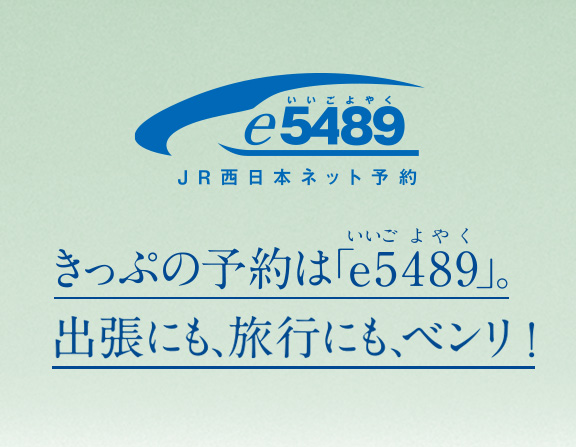 いいごよやく
e5489
JR西日本ネット予約

いいご よやく
きっぷの予約は「e5489」。
出張にも、旅行にも、ベンリ！